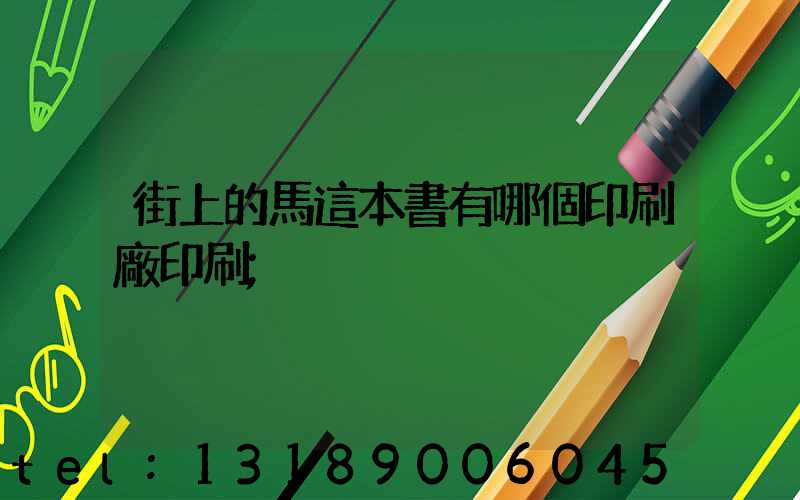 街上的馬這本書有哪個印刷廠印刷,

tel：13189006045